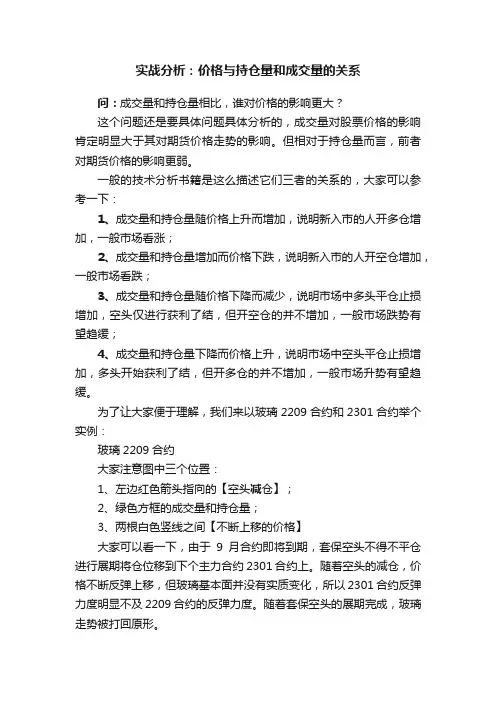 实战分析：价格与持仓量和成交量的关系

问：成交量和持仓量相比，谁对价格的影响更大？

这个问题还是要具体问题具体分析的，成交量对股票价格的影响肯定明显大于其对期货价格走势的影响。但相对于持仓量而言，前者对期货价格的影响更弱。

一般的技术分析书籍是这么描述它们三者的关系的，大家可以参考一下：

1、成交量和持仓量随价格上升而增加，说明新入市的人开多仓增加，一般市场看涨；

2、成交量和持仓量增加而价格下跌，说明新入市的人开空仓增加，一般市场看跌；

3、成交量和持仓量随价格下降而减少，说明市场中多头平仓止损增加，空头仅进行获利了结，但开空仓的并不增加，一般市场跌势有望趋缓；

4、成交量和持仓量下降而价格上升，说明市场中空头平仓止损增加，多头开始获利了结，但开多仓的并不增加，一般市场升势有望趋缓。

为了让大家便于理解，我们来以玻璃 2209 合约和 2301 合约举个实例：

玻璃 2209 合约

大家注意图中三个位置：

1、左边红色箭头指向的【空头减仓】；

2、绿色方框的成交量和持仓量；

3、两根白色竖线之间【不断上移的价格】

大家可以看一下，由于 9 月合约即将到期，套保空头不得不平仓进行展期将仓位移到下个主力合约 2301 合约上。随着空头的减仓，价格不断反弹上移，但玻璃基本面并没有实质变化，所以 2301 合约反弹力度明显不及 2209 合约的反弹力度。随着套保空头的展期完成，玻璃走势被打回原形。